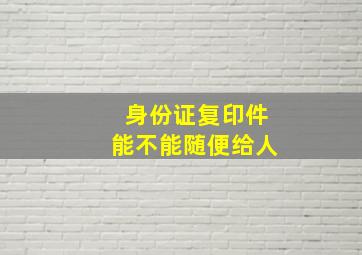 身份证复印件
能不能随便给人